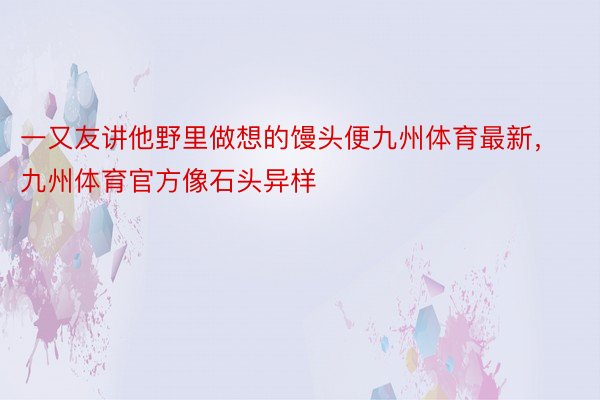 一又友讲他野里做想的馒头便九州体育最新，九州体育官方像石头异样